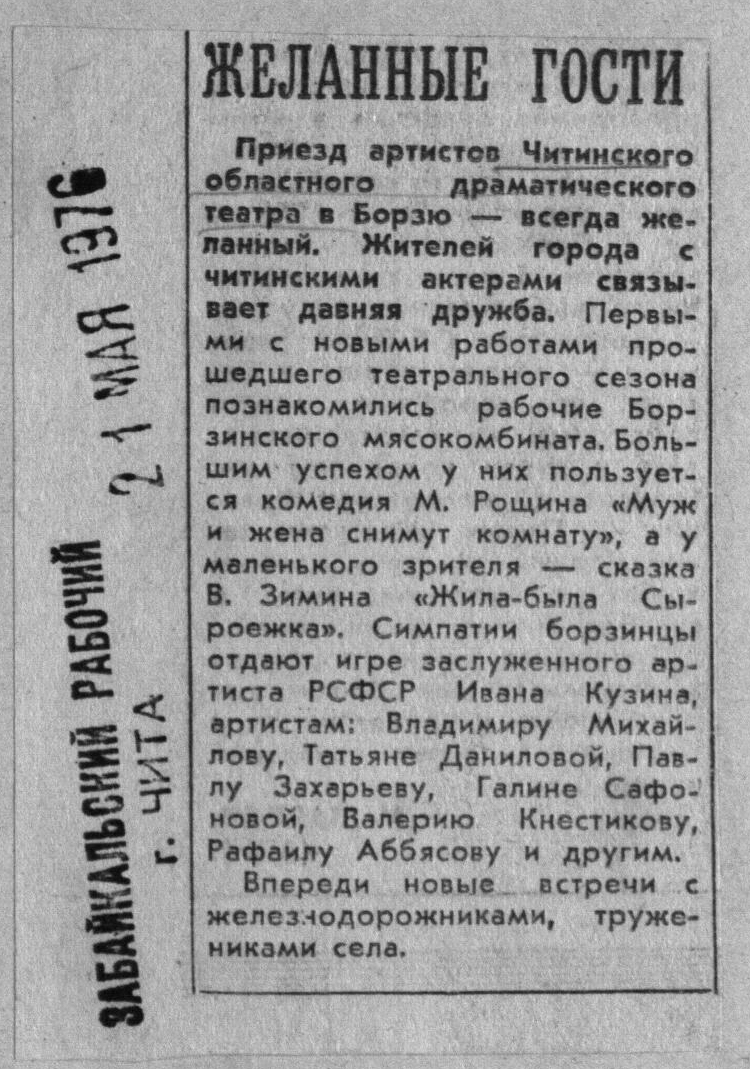 ЗАБАЙКАЛЬСКИЙ РАБОЧИЙ
г. ЧИТА
21 МАЯ 1976

ЖЕЛАННЫЕ ГОСТИ

Приезд артистов Читинского областного драматического театра в Борзю — всегда желанный. Жителей города с читинскими актерами связывает давняя дружба. Первыми с новыми работами прошедшего театрального сезона познакомились рабочие Борзинского мясокомбината. Большим успехом у них пользуется комедия М. Рощина «Муж и жена снимут комнату», а у маленького зрителя — сказка В. Зимина «Жила-была Сыроежка». Симпатии борзинцы отдают игре заслуженного артиста РСФСР Ивана Кузина, артистам: Владимиру Михайлову, Татьяне Даниловой, Павлу Захарьеву, Галине Сафоновой, Валерию Кнестикову, Рафаилу Аббясову и другим.

Впереди новые встречи с железнодорожниками, тружениками села.